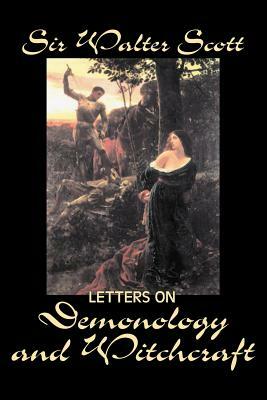 Sir Walter Scott

LETTERS ON
Demonology
and Witchcraft